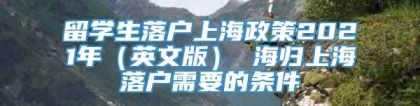 留学生落户上海政策2021年（英文版） 海归上海落户需要的条件